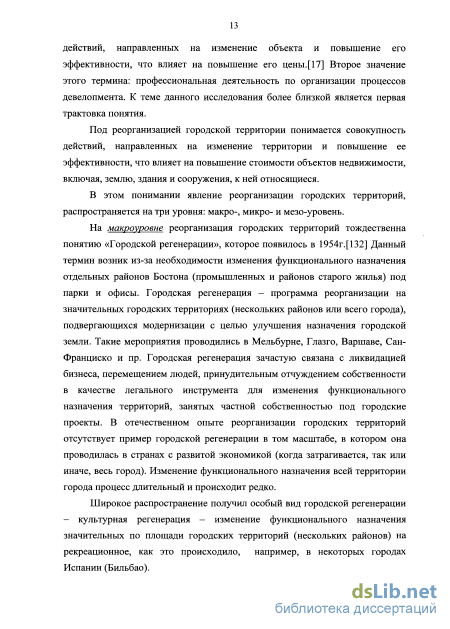 13

действий, направленных на изменение объекта и повышение его эффективности, что влияет на повышение его цены.[17] Второе значение этого термина: профессиональная деятельность по организации процессов девелопмента. К теме данного исследования более близкой является первая трактовка понятия.

Под реорганизацией городской территории понимается совокупность действий, направленных на изменение территории и повышение ее эффективности, что влияет на повышение стоимости объектов недвижимости, включая, землю, здания и сооружения, к ней относящиеся.

В этом понимании явление реорганизации городских территорий, распространяется на три уровня: макро-, микро- и мезо-уровень.

На макроуровне реорганизация городских территорий тождественна понятию «Городской регенерации», которое появилось в 1954г.[132] Данный термин возник из-за необходимости изменения функционального назначения отдельных районов Бостона (промышленных и районов старого жилья) под парки и офисы. Городская регенерация – программа реорганизации на значительных городских территориях (нескольких районов или всего города), подвергающихся модернизации с целью улучшения назначения городской земли. Такие мероприятия проводились в Мельбурне, Глазго, Варшаве, Сан-Франциско и пр. Городская регенерация зачастую связана с ликвидацией бизнеса, перемещением людей, принудительным отчуждением собственности в качестве легального инструмента для изменения функционального назначения территорий, занятых частной собственностью под городские проекты. В отечественном опыте реорганизации городских территорий отсутствует пример городской регенерации в том масштабе, в котором она проводилась в странах с развитой экономикой (когда затрагивается, так или иначе, весь город). Изменение функционального назначения всей территории города процесс длительный и происходит редко.

Широкое распространение получил особый вид городской регенерации – культурная регенерация – изменение функционального назначения значительных по площади городских территорий (нескольких районов) на рекреационное, как это происходило, например, в некоторых городах Испании (Бильбао).

dsLib.net
библиотека диссертаций